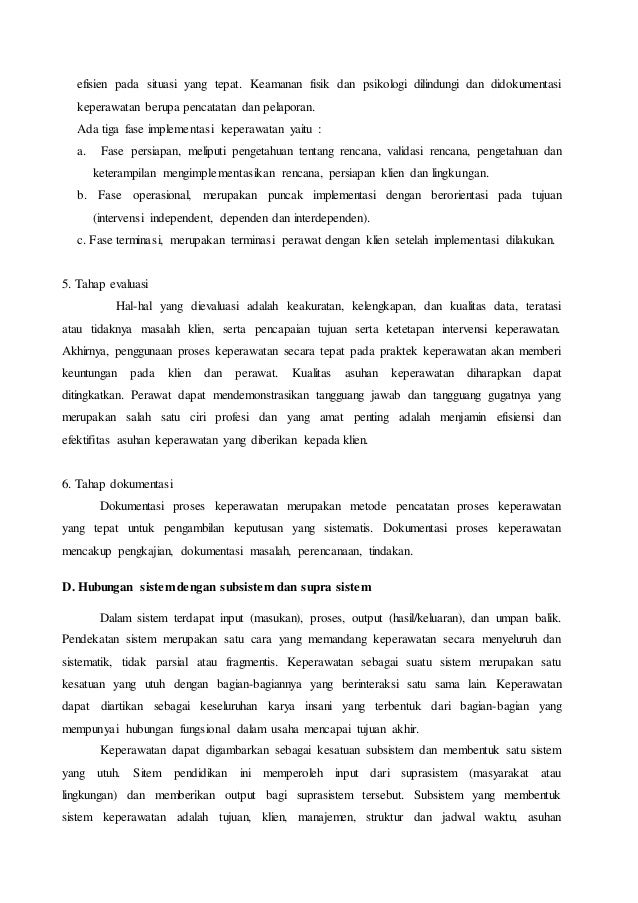 efisien pada situasi yang tepat. Keamanan fisik dan psikologi dilindungi dan didokumentasi keperawatan berupa pencatatan dan pelaporan.

Ada tiga fase implementasi keperawatan yaitu :

a. Fase persiapan, meliputi pengetahuan tentang rencana, validasi rencana, pengetahuan dan keterampilan mengimplementasikan rencana, persiapan klien dan lingkungan.

b. Fase operasional, merupakan puncak implementasi dengan berorientasi pada tujuan (intervensi independent, dependen dan interdependen).

c. Fase terminasi, merupakan terminasi perawat dengan klien setelah implementasi dilakukan.

5. Tahap evaluasi

Hal-hal yang dievaluasi adalah keakuratan, kelengkapan, dan kualitas data, teratasi atau tidaknya masalah klien, serta pencapaian tujuan serta ketetapan intervensi keperawatan. Akhirnya, penggunaan proses keperawatan secara tepat pada praktek keperawatan akan memberi keuntungan pada klien dan perawat. Kualitas asuhan keperawatan diharapkan dapat ditingkatkan. Perawat dapat mendemonstrasikan tangguang jawab dan tangguang gugatnya yang merupakan salah satu ciri profesi dan yang amat penting adalah menjamin efisiensi dan efektifitas asuhan keperawatan yang diberikan kepada klien.

6. Tahap dokumentasi

Dokumentasi proses keperawatan merupakan metode pencatatan proses keperawatan yang tepat untuk pengambilan keputusan yang sistematis. Dokumentasi proses keperawatan mencakup pengkajian, dokumentasi masalah, perencanaan, tindakan.

D. Hubungan sistem dengan subsistem dan supra sistem

Dalam sistem terdapat input (masukan), proses, output (hasil/keluaran), dan umpan balik. Pendekatan sistem merupakan satu cara yang memandang keperawatan secara menyeluruh dan sistematik, tidak parsial atau fragmentis. Keperawatan sebagai suatu sistem merupakan satu kesatuan yang utuh dengan bagian-bagiannya yang berinteraksi satu sama lain. Keperawatan dapat diartikan sebagai keseluruhan karya insani yang terbentuk dari bagian-bagian yang mempunyai hubungan fungsional dalam usaha mencapai tujuan akhir.

Keperawatan dapat digambarkan sebagai kesatuan subsistem dan membentuk satu sistem yang utuh. Sitem pendidikan ini memperoleh input dari suprasistem (masyarakat atau lingkungan) dan memberikan output bagi suprasistem tersebut. Subsistem yang membentuk sistem keperawatan adalah tujuan, klien, manajemen, struktur dan jadwal waktu, asuhan